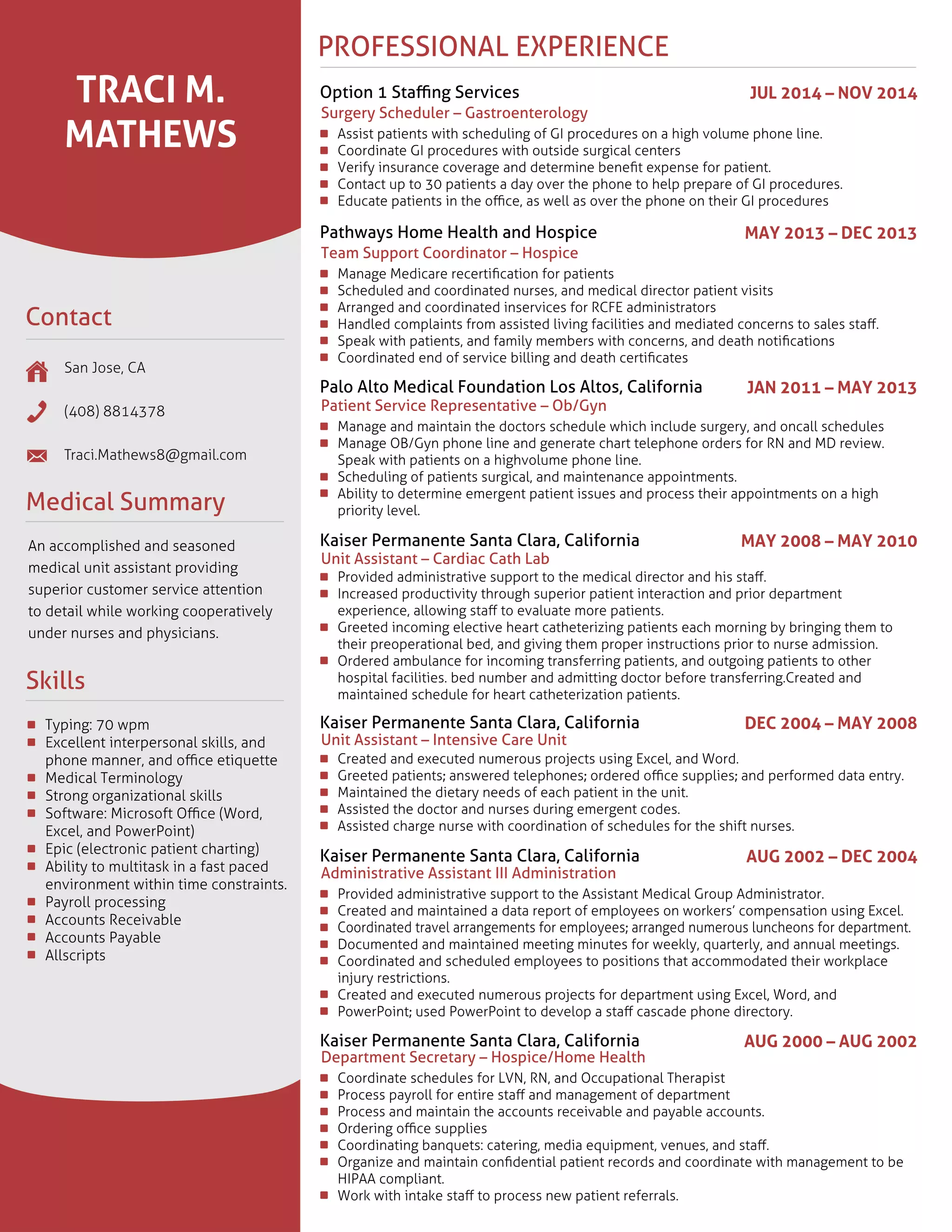 TRACI M. MATHEWS

Contact

San Jose, CA

(408) 8814378

Traci.Mathews8@gmail.com

Medical Summary

An accomplished and seasoned medical unit assistant providing superior customer service attention to detail while working cooperatively under nurses and physicians.

Skills

- Typing: 70 wpm
- Excellent interpersonal skills, and phone manner, and office etiquette
- Medical Terminology
- Strong organizational skills
- Software: Microsoft Office (Word, Excel, and PowerPoint)
- Epic (electronic patient charting)
- Ability to multitask in a fast paced environment within time constraints.
- Payroll processing
- Accounts Receivable
- Accounts Payable
- Allscripts

PROFESSIONAL EXPERIENCE

Option 1 Staffing Services JUL 2014 – NOV 2014
Surgery Scheduler – Gastroenterology
- Assist patients with scheduling of GI procedures on a high volume phone line.
- Coordinate GI procedures with outside surgical centers
- Verify insurance coverage and determine benefit expense for patient.
- Contact up to 30 patients a day over the phone to help prepare of GI procedures.
- Educate patients in the office, as well as over the phone on their GI procedures

Pathways Home Health and Hospice MAY 2013 – DEC 2013
Team Support Coordinator – Hospice
- Manage Medicare recertification for patients
- Scheduled and coordinated nurses, and medical director patient visits
- Arranged and coordinated inservices for RCFE administrators
- Handled complaints from assisted living facilities and mediated concerns to sales staff.
- Speak with patients, and family members with concerns, and death notifications
- Coordinated end of service billing and death certificates

Palo Alto Medical Foundation Los Altos, California JAN 2011 – MAY 2013
Patient Service Representative – Ob/Gyn
- Manage and maintain the doctors schedule which include surgery, and oncall schedules
- Manage OB/Gyn phone line and generate chart telephone orders for RN and MD review. Speak with patients on a highvolume phone line.
- Scheduling of patients surgical, and maintenance appointments.
- Ability to determine emergent patient issues and process their appointments on a high priority level.

Kaiser Permanente Santa Clara, California MAY 2008 – MAY 2010
Unit Assistant – Cardiac Cath Lab
- Provided administrative support to the medical director and his staff.
- Increased productivity through superior patient interaction and prior department experience, allowing staff to evaluate more patients.
- Greeted incoming elective heart catheterizing patients each morning by bringing them to their preoperational bed, and giving them proper instructions prior to nurse admission.
- Ordered ambulance for incoming transferring patients, and outgoing patients to other hospital facilities. bed number and admitting doctor before transferring.Created and maintained schedule for heart catheterization patients.

Kaiser Permanente Santa Clara, California DEC 2004 – MAY 2008
Unit Assistant – Intensive Care Unit
- Created and executed numerous projects using Excel, and Word.
- Greeted patients; answered telephones; ordered office supplies; and performed data entry.
- Maintained the dietary needs of each patient in the unit.
- Assisted the doctor and nurses during emergent codes.
- Assisted charge nurse with coordination of schedules for the shift nurses.

Kaiser Permanente Santa Clara, California AUG 2002 – DEC 2004
Administrative Assistant III Administration
- Provided administrative support to the Assistant Medical Group Administrator.
- Created and maintained a data report of employees on workers' compensation using Excel.
- Coordinated travel arrangements for employees; arranged numerous luncheons for department.
- Documented and maintained meeting minutes for weekly, quarterly, and annual meetings.
- Coordinated and scheduled employees to positions that accommodated their workplace injury restrictions.
- Created and executed numerous projects for department using Excel, Word, and
- PowerPoint; used PowerPoint to develop a staff cascade phone directory.

Kaiser Permanente Santa Clara, California AUG 2000 – AUG 2002
Department Secretary – Hospice/Home Health
- Coordinate schedules for LVN, RN, and Occupational Therapist
- Process payroll for entire staff and management of department
- Process and maintain the accounts receivable and payable accounts.
- Ordering office supplies
- Coordinating banquets: catering, media equipment, venues, and staff.
- Organize and maintain confidential patient records and coordinate with management to be HIPAA compliant.
- Work with intake staff to process new patient referrals.